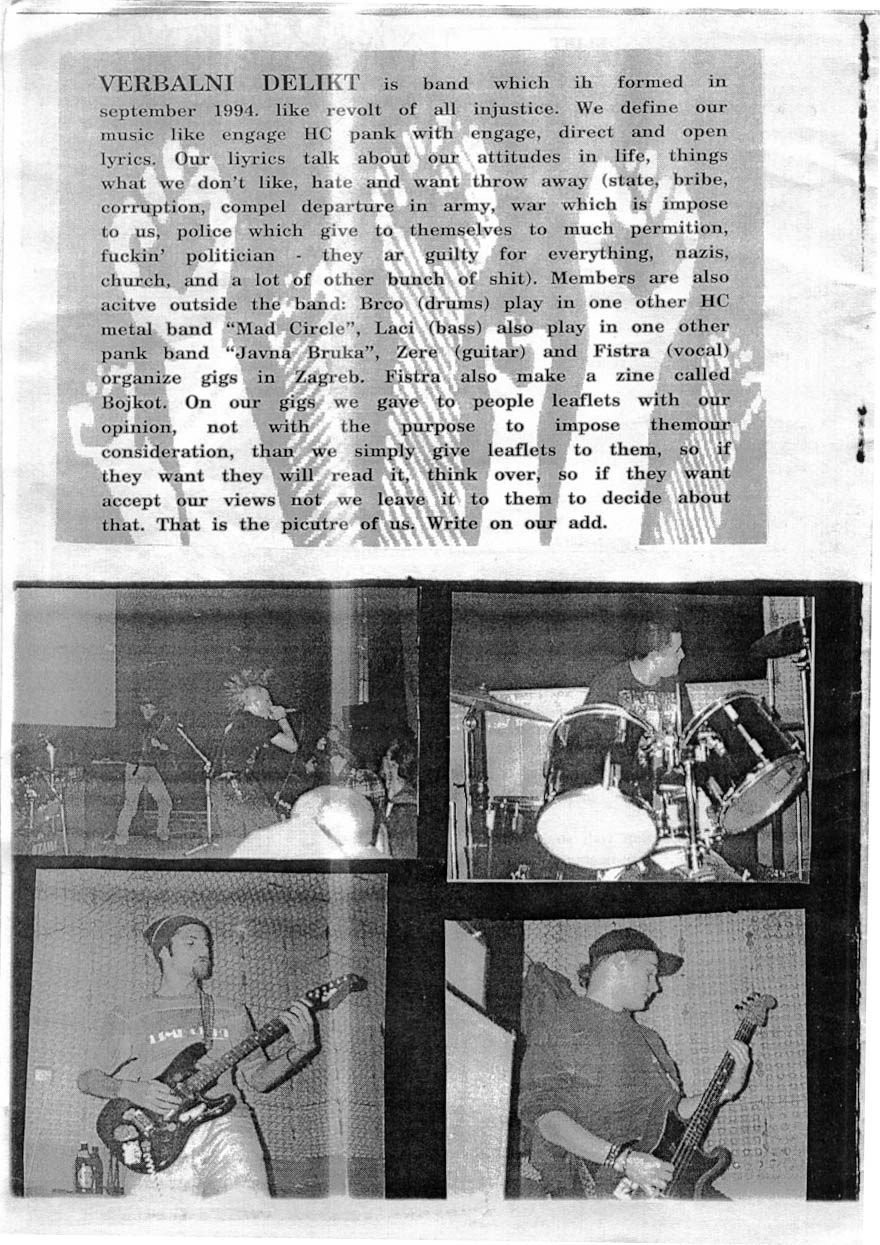 VERBALNI DELIKT is band which ih formed in september 1994. like revolt of all injustice. We define our music like engage HC pank with engage, direct and open lyrics. Our liyrics talk about our attitudes in life, things what we don't like, hate and want throw away (state, bribe, corruption, compel departure in army, war which is impose to us, police which give to themselves to much permition, fuckin' politician - they ar guilty for everything, nazis, church, and a lot of other bunch of shit). Members are also acitve outside the band: Brco (drums) play in one other HC metal band "Mad Circle", Laci (bass) also play in one other pank band "Javna Bruka", Zere (guitar) and Fistra (vocal) organize gigs in Zagreb. Fistra also make a zine called Bojkot. On our gigs we gave to people leaflets with our opinion, not with the purpose to impose themour consideration, than we simply give leaflets to them, so if they want they will read it, think over, so if they want accept our views not we leave it to them to decide about that. That is the picutre of us. Write on our add.